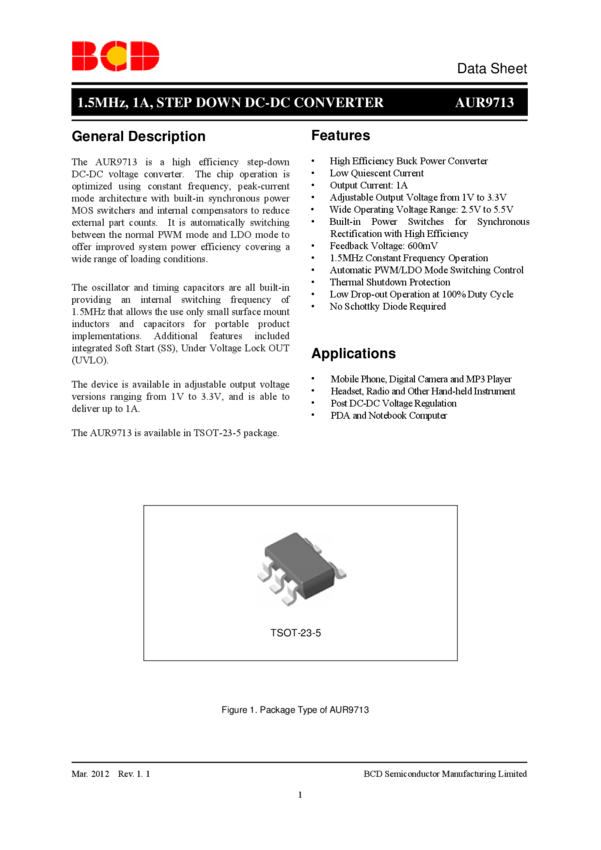 BCD

Data Sheet

1.5MHz, 1A, STEP DOWN DC-DC CONVERTER AUR9713

General Description

The AUR9713 is a high efficiency step-down DC-DC voltage converter. The chip operation is optimized using constant frequency, peak-current mode architecture with built-in synchronous power MOS switchers and internal compensators to reduce external part counts. It is automatically switching between the normal PWM mode and LDO mode to offer improved system power efficiency covering a wide range of loading conditions.

The oscillator and timing capacitors are all built-in providing an internal switching frequency of 1.5MHz that allows the use only small surface mount inductors and capacitors for portable product implementations. Additional features included integrated Soft Start (SS), Under Voltage Lock OUT (UVLO).

The device is available in adjustable output voltage versions ranging from 1V to 3.3V, and is able to deliver up to 1A.

The AUR9713 is available in TSOT-23-5 package.

Features

• High Efficiency Buck Power Converter
• Low Quiescent Current
• Output Current: 1A
• Adjustable Output Voltage from 1V to 3.3V
• Wide Operating Voltage Range: 2.5V to 5.5V
• Built-in Power Switches for Synchronous Rectification with High Efficiency
• Feedback Voltage: 600mV
• 1.5MHz Constant Frequency Operation
• Automatic PWM/LDO Mode Switching Control
• Thermal Shutdown Protection
• Low Drop-out Operation at 100% Duty Cycle
• No Schottky Diode Required

Applications

• Mobile Phone, Digital Camera and MP3 Player
• Headset, Radio and Other Hand-held Instrument
• Post DC-DC Voltage Regulation
• PDA and Notebook Computer

TSOT-23-5

Figure 1. Package Type of AUR9713

Mar. 2012 Rev. 1. 1

BCD Semiconductor Manufacturing Limited

1